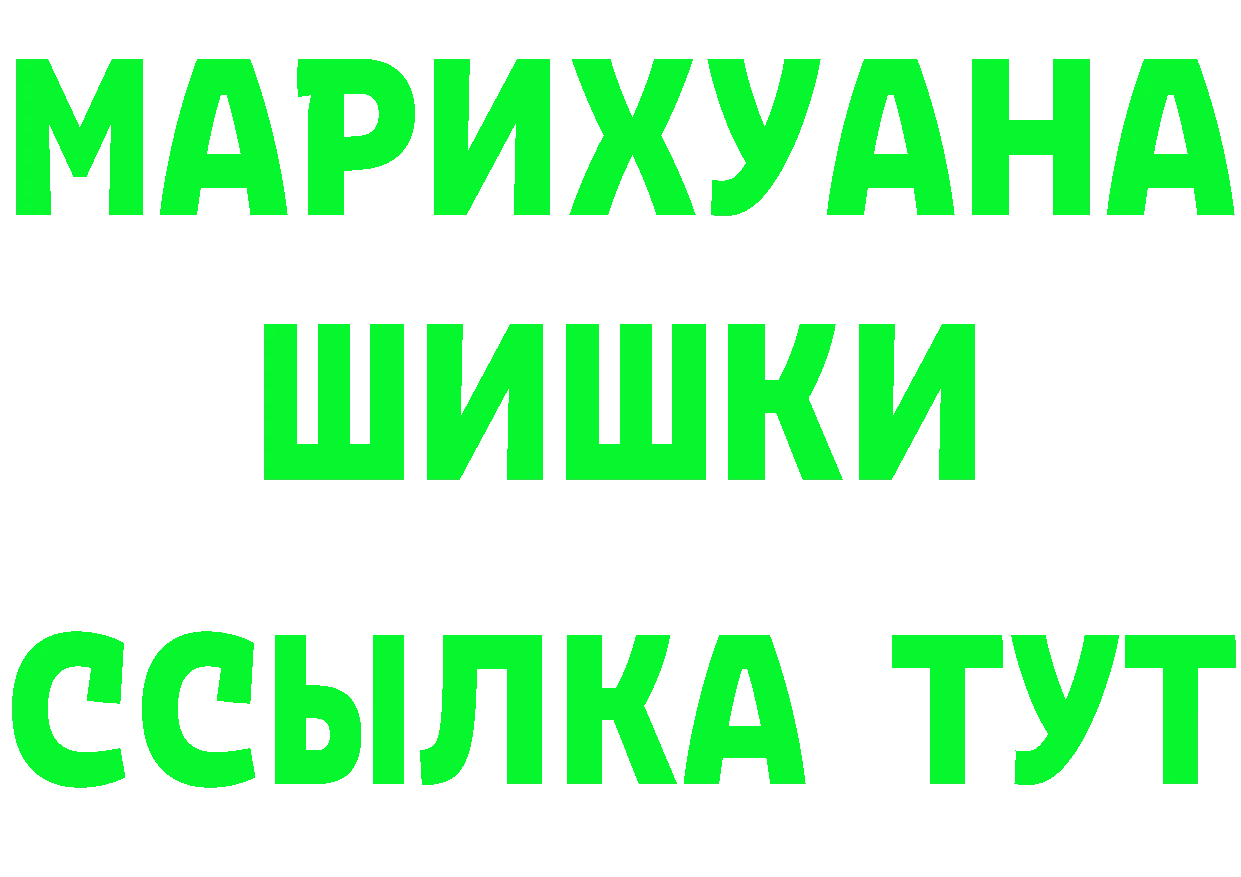 МАРИХУАНА
ШИШКИ
ССЫЛКА ТУТ